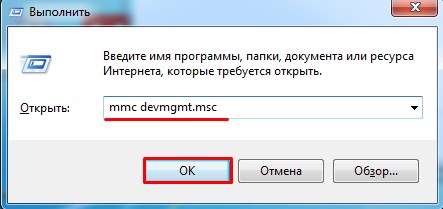 Выполнить

Введите имя программы, папки, документа или ресурса Интернета, которые требуется открыть.

Открыть: mmc devmgmt.msc

OK Отмена Обзор...